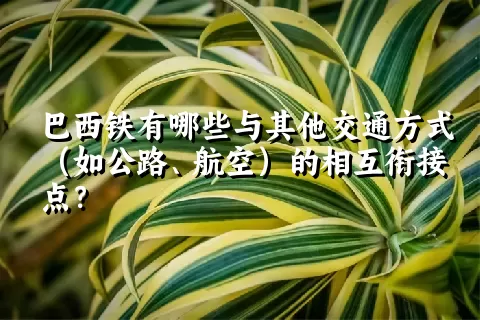 巴西铁有哪些与其他交通方式（如公路、航空）的相互衔接点？